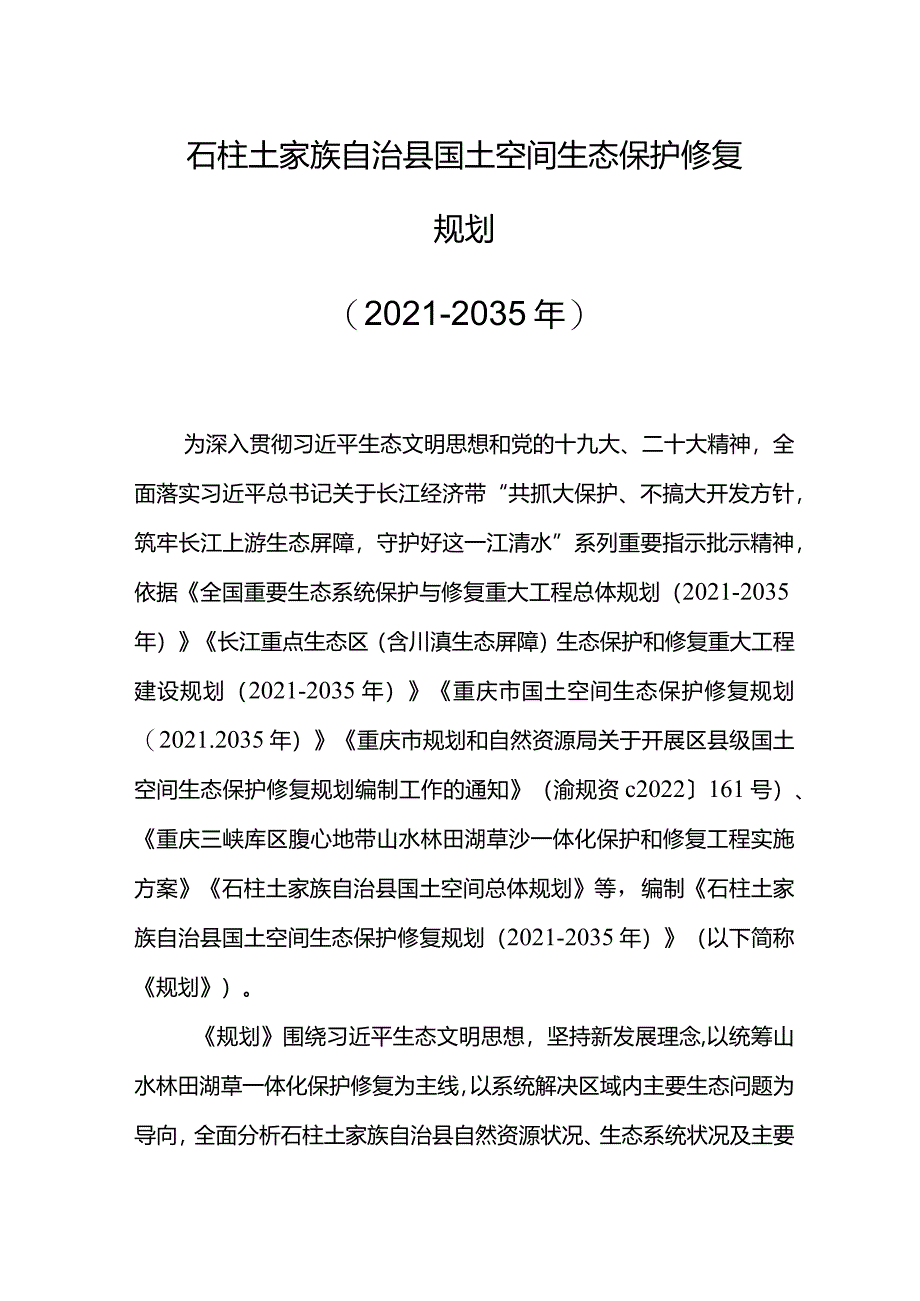 石柱土家族自治县国土空间生态保护修复

规划

（2021-2035年）

为深入贯彻习近平生态文明思想和党的十九大、二十大精神，全面落实习近平总书记关于长江经济带“共抓大保护、不搞大开发方针，筑牢长江上游生态屏障，守护好这一江清水”系列重要指示批示精神，依据《全国重要生态系统保护与修复重大工程总体规划（2021-2035年）》《长江重点生态区（含川滇生态屏障）生态保护和修复重大工程建设规划（2021-2035年）》《重庆市国土空间生态保护修复规划（2021.2035年）》《重庆市规划和自然资源局关于开展区县级国土空间生态保护修复规划编制工作的通知》（渝规资c2022〕161号）、《重庆三峡库区腹心地带山水林田湖草沙一体化保护和修复工程实施方案》《石柱土家族自治县国土空间总体规划》等，编制《石柱土家族自治县国土空间生态保护修复规划（2021-2035年）》（以下简称《规划》）。

《规划》围绕习近平生态文明思想，坚持新发展理念,以统筹山水林田湖草一体化保护修复为主线，以系统解决区域内主要生态问题为导向，全面分析石柱土家族自治县自然资源状况、生态系统状况及主要